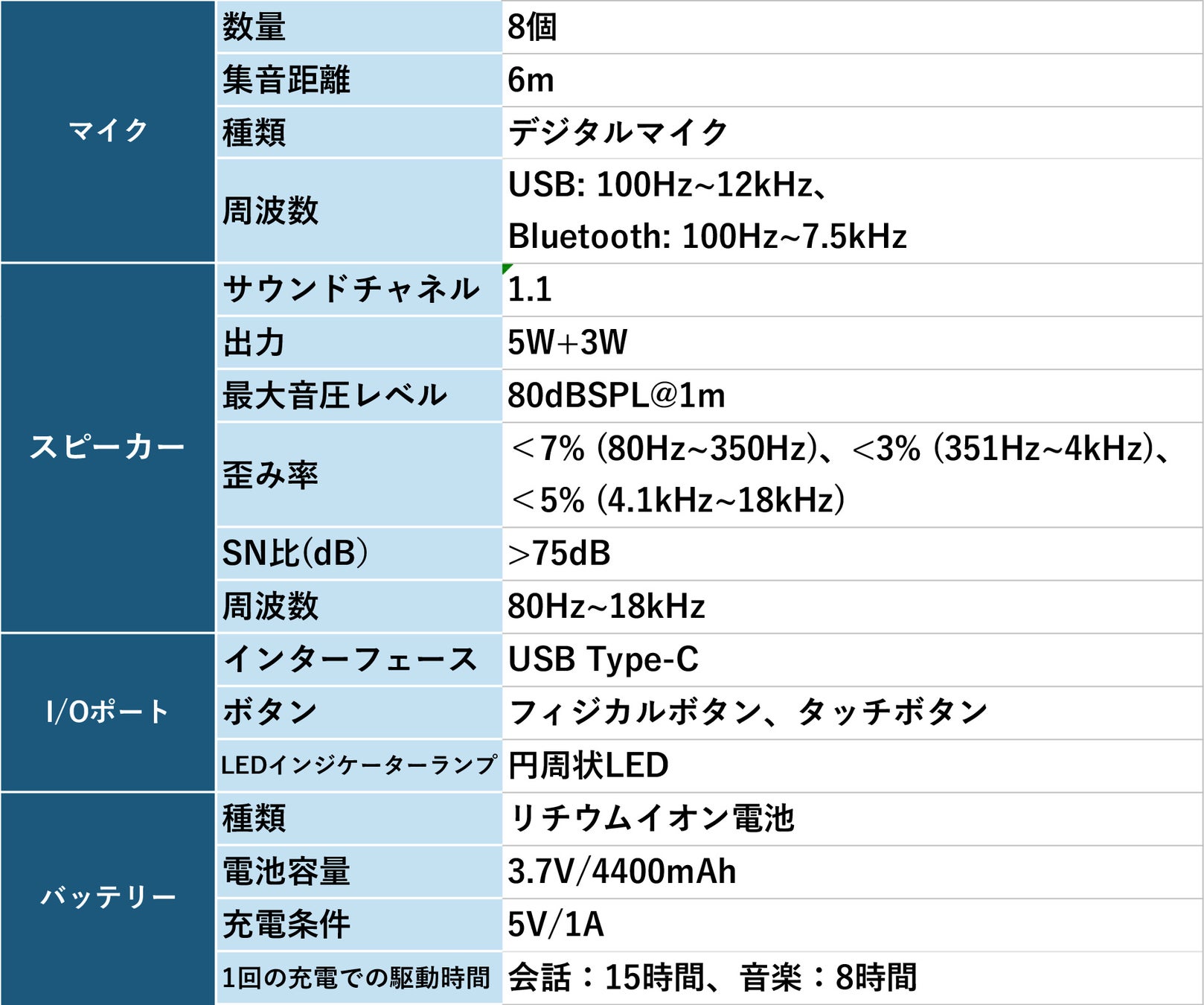 | マイク | 数量 | 8個 |
|---|---|---|
|  | 集音距離 | 6m |
|  | 種類 | デジタルマイク |
|  | 周波数 | USB: 100Hz~12kHz、Bluetooth: 100Hz~7.5kHz |
| スピーカー | サウンドチャネル | 1.1 |
|  | 出力 | 5W+3W |
|  | 最大音圧レベル | 80dBSPL@1m |
|  | 歪み率 | ＜7% (80Hz~350Hz)、＜3% (351Hz~4kHz)、＜5% (4.1kHz~18kHz) |
|  | SN比(dB) | ＞75dB |
|  | 周波数 | 80Hz~18kHz |
| I/Oポート | インターフェース | USB Type-C |
|  | ボタン | フィジカルボタン、タッチボタン |
|  | LEDインジケーターランプ | 円周状LED |
| バッテリー | 種類 | リチウムイオン電池 |
|  | 電池容量 | 3.7V/4400mAh |
|  | 充電条件 | 5V/1A |
|  | 1回の充電での駆動時間 | 会話：15時間、音楽：8時間 |